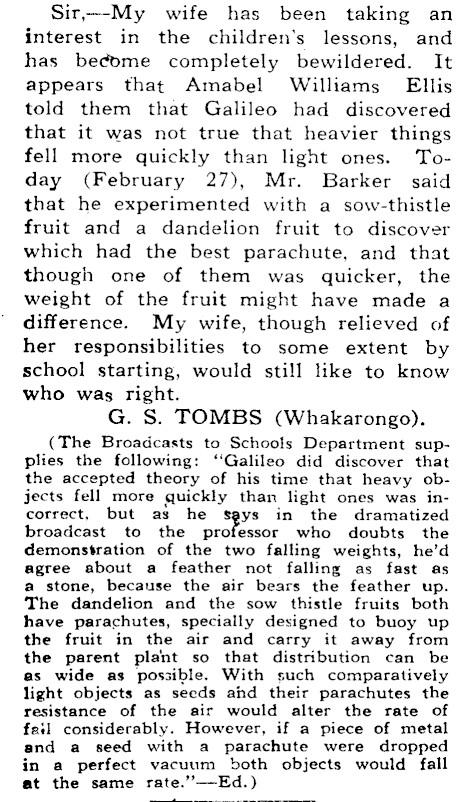 Sir,—My wife has been taking an interest in the children's lessons, and has become completely bewildered. It appears that Amabel Williams Ellis told them that Galileo had discovered that it was not true that heavier things fell more quickly than light ones. Today (February 27), Mr. Barker said that he experimented with a sow-thistle fruit and a dandelion fruit to discover which had the best parachute, and that though one of them was quicker, the weight of the fruit might have made a difference. My wife, though relieved of her responsibilities to some extent by school starting, would still like to know who was right.

G. S. TOMBS (Whakarongo).

(The Broadcasts to Schools Department supplies the following: "Galileo did discover that the accepted theory of his time that heavy objects fell more quickly than light ones was incorrect, but as he says in the dramatized broadcast to the professor who doubts the demonstration of the two falling weights, he'd agree about a feather not falling as fast as a stone, because the air bears the feather up. The dandelion and the sow thistle fruits both have parachutes, specially designed to buoy up the fruit in the air and carry it away from the parent plant so that distribution can be as wide as possible. With such comparatively light objects as seeds and their parachutes the resistance of the air would alter the rate of fall considerably. However, if a piece of metal and a seed with a parachute were dropped in a perfect vacuum both objects would fall at the same rate."—Ed.)